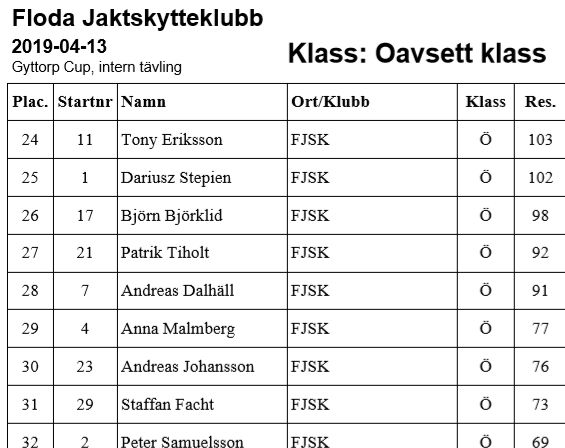 Floda Jaktskytteklubb
2019-04-13
Gyttorp Cup, intern tävling

Klass: Oavsett klass

| Plac. | Startnr | Namn | Ort/Klubb | Klass | Res. |
|---|---|---|---|---|---|
| 24 | 11 | Tony Eriksson | FJSK | Ö | 103 |
| 25 | 1 | Dariusz Stepien | FJSK | Ö | 102 |
| 26 | 17 | Björn Björklid | FJSK | Ö | 98 |
| 27 | 21 | Patrik Tiholt | FJSK | Ö | 92 |
| 28 | 7 | Andreas Dalhäll | FJSK | Ö | 91 |
| 29 | 4 | Anna Malmberg | FJSK | Ö | 77 |
| 30 | 23 | Andreas Johansson | FJSK | Ö | 76 |
| 31 | 29 | Staffan Facht | FJSK | Ö | 73 |
| 32 | 2 | Peter Samuelsson | FJSK | Ö | 69 |